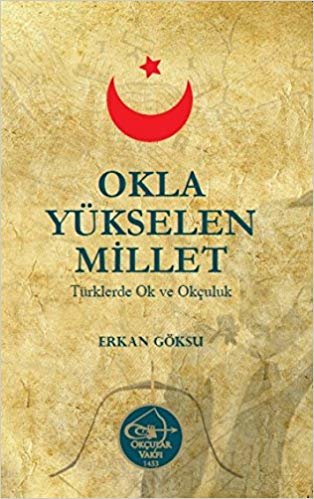 OKLA
YÜKSELEN
MİLLET
Türklerde Ok ve Okçuluk

ERKAN GÖKSU

OKÇULAR VAKFI
1453